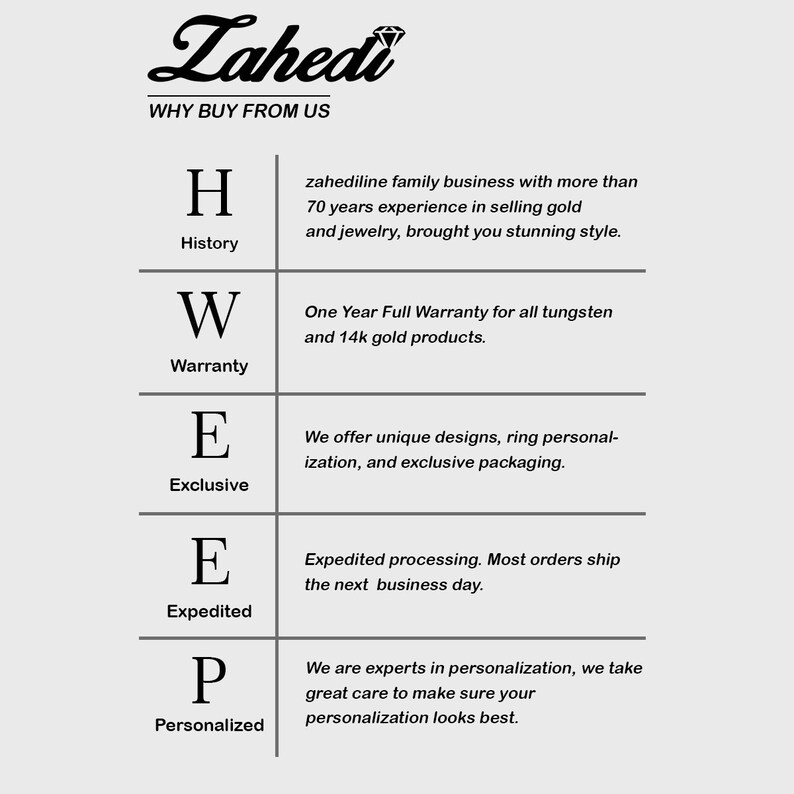 Zahedi

WHY BUY FROM US

| | |
|---|---|
| H History | zahediline family business with more than 70 years experience in selling gold and jewelry, brought you stunning style. |
| W Warranty | One Year Full Warranty for all tungsten and 14k gold products. |
| E Exclusive | We offer unique designs, ring personalization, and exclusive packaging. |
| E Expedited | Expedited processing. Most orders ship the next business day. |
| P Personalized | We are experts in personalization, we take great care to make sure your personalization looks best. |